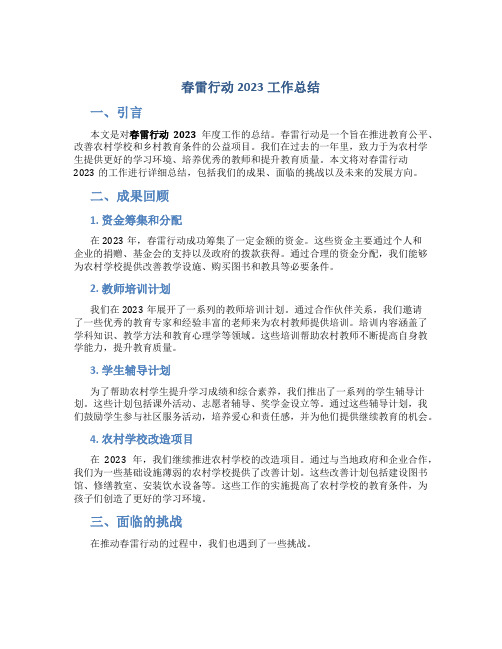 春雷行动 2023 工作总结

一、引言

本文是对春雷行动 2023 年度工作的总结。春雷行动是一个旨在推进教育公平、改善农村学校和乡村教育条件的公益项目。我们在过去的一年里，致力于为农村学生提供更好的学习环境、培养优秀的教师和提升教育质量。本文将对春雷行动 2023 的工作进行详细总结，包括我们的成果、面临的挑战以及未来的发展方向。

二、成果回顾

1. 资金筹集和分配

在 2023 年，春雷行动成功筹集了一定金额的资金。这些资金主要通过个人和企业的捐赠、基金会的支持以及政府的拨款获得。通过合理的资金分配，我们能够为农村学校提供改善教学设施、购买图书和教具等必要条件。

2. 教师培训计划

我们在 2023 年展开了一系列的教师培训计划。通过合作伙伴关系，我们邀请了一些优秀的教育专家和经验丰富的老师来为农村教师提供培训。培训内容涵盖了学科知识、教学方法和教育心理学等领域。这些培训帮助农村教师不断提高自身教学能力，提升教育质量。

3. 学生辅导计划

为了帮助农村学生提升学习成绩和综合素养，我们推出了一系列的学生辅导计划。这些计划包括课外活动、志愿者辅导、奖学金设立等。通过这些辅导计划，我们鼓励学生参与社区服务活动，培养爱心和责任感，并为他们提供继续教育的机会。

4. 农村学校改造项目

在 2023 年，我们继续推进农村学校的改造项目。通过与当地政府和企业合作，我们为一些基础设施薄弱的农村学校提供了改善计划。这些改善计划包括建设图书馆、修缮教室、安装饮水设备等。这些工作的实施提高了农村学校的教育条件，为孩子们创造了更好的学习环境。

三、面临的挑战

在推动春雷行动的过程中，我们也遇到了一些挑战。